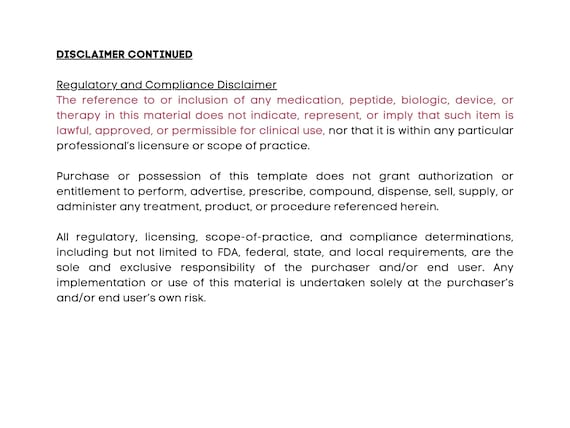 DISCLAIMER CONTINUED

Regulatory and Compliance Disclaimer
The reference to or inclusion of any medication, peptide, biologic, device, or therapy in this material does not indicate, represent, or imply that such item is lawful, approved, or permissible for clinical use, nor that it is within any particular professional's licensure or scope of practice.

Purchase or possession of this template does not grant authorization or entitlement to perform, advertise, prescribe, compound, dispense, sell, supply, or administer any treatment, product, or procedure referenced herein.

All regulatory, licensing, scope-of-practice, and compliance determinations, including but not limited to FDA, federal, state, and local requirements, are the sole and exclusive responsibility of the purchaser and/or end user. Any implementation or use of this material is undertaken solely at the purchaser's and/or end user's own risk.